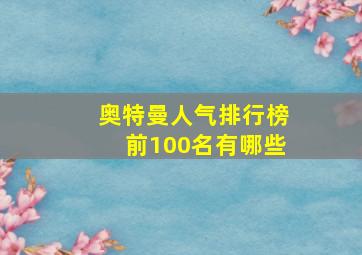 奥特曼人气排行榜
前100名有哪些